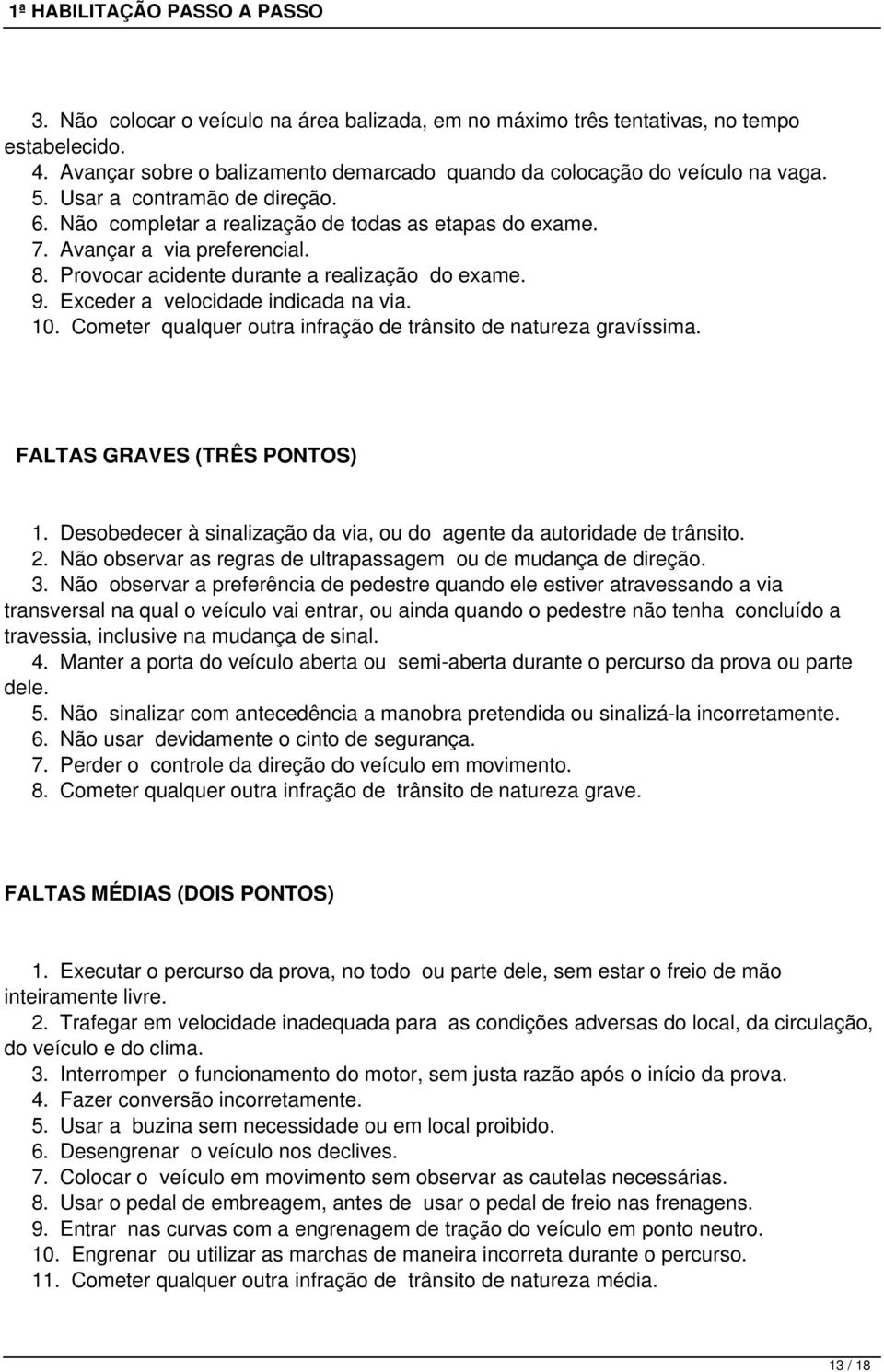 1ª HABILITAÇÃO PASSO A PASSO

3. Não colocar o veículo na área balizada, em no máximo três tentativas, no tempo estabelecido.
4. Avançar sobre o balizamento demarcado quando da colocação do veículo na vaga.
5. Usar a contramão de direção.
6. Não completar a realização de todas as etapas do exame.
7. Avançar a via preferencial.
8. Provocar acidente durante a realização do exame.
9. Exceder a velocidade indicada na via.
10. Cometer qualquer outra infração de trânsito de natureza gravíssima.

FALTAS GRAVES (TRÊS PONTOS)

1. Desobedecer à sinalização da via, ou do agente da autoridade de trânsito.
2. Não observar as regras de ultrapassagem ou de mudança de direção.
3. Não observar a preferência de pedestre quando ele estiver atravessando a via transversal na qual o veículo vai entrar, ou ainda quando o pedestre não tenha concluído a travessia, inclusive na mudança de sinal.
4. Manter a porta do veículo aberta ou semi-aberta durante o percurso da prova ou parte dele.
5. Não sinalizar com antecedência a manobra pretendida ou sinalizá-la incorretamente.
6. Não usar devidamente o cinto de segurança.
7. Perder o controle da direção do veículo em movimento.
8. Cometer qualquer outra infração de trânsito de natureza grave.

FALTAS MÉDIAS (DOIS PONTOS)

1. Executar o percurso da prova, no todo ou parte dele, sem estar o freio de mão inteiramente livre.
2. Trafegar em velocidade inadequada para as condições adversas do local, da circulação, do veículo e do clima.
3. Interromper o funcionamento do motor, sem justa razão após o início da prova.
4. Fazer conversão incorretamente.
5. Usar a buzina sem necessidade ou em local proibido.
6. Desengrenar o veículo nos declives.
7. Colocar o veículo em movimento sem observar as cautelas necessárias.
8. Usar o pedal de embreagem, antes de usar o pedal de freio nas frenagens.
9. Entrar nas curvas com a engrenagem de tração do veículo em ponto neutro.
10. Engrenar ou utilizar as marchas de maneira incorreta durante o percurso.
11. Cometer qualquer outra infração de trânsito de natureza média.

13 / 18